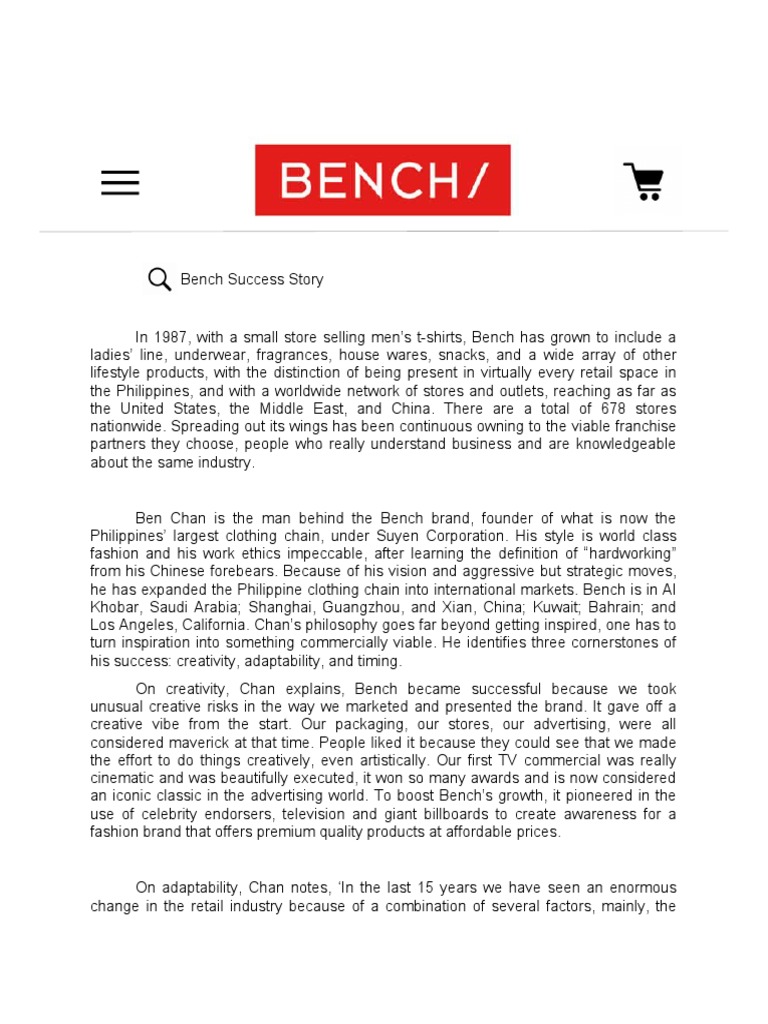 BENCH/

Bench Success Story

In 1987, with a small store selling men's t-shirts, Bench has grown to include a ladies' line, underwear, fragrances, house wares, snacks, and a wide array of other lifestyle products, with the distinction of being present in virtually every retail space in the Philippines, and with a worldwide network of stores and outlets, reaching as far as the United States, the Middle East, and China. There are a total of 678 stores nationwide. Spreading out its wings has been continuous owning to the viable franchise partners they choose, people who really understand business and are knowledgeable about the same industry.

Ben Chan is the man behind the Bench brand, founder of what is now the Philippines' largest clothing chain, under Suyen Corporation. His style is world class fashion and his work ethics impeccable, after learning the definition of "hardworking" from his Chinese forebears. Because of his vision and aggressive but strategic moves, he has expanded the Philippine clothing chain into international markets. Bench is in Al Khobar, Saudi Arabia; Shanghai, Guangzhou, and Xian, China; Kuwait; Bahrain; and Los Angeles, California. Chan's philosophy goes far beyond getting inspired, one has to turn inspiration into something commercially viable. He identifies three cornerstones of his success: creativity, adaptability, and timing.

On creativity, Chan explains, Bench became successful because we took unusual creative risks in the way we marketed and presented the brand. It gave off a creative vibe from the start. Our packaging, our stores, our advertising, were all considered maverick at that time. People liked it because they could see that we made the effort to do things creatively, even artistically. Our first TV commercial was really cinematic and was beautifully executed, it won so many awards and is now considered an iconic classic in the advertising world. To boost Bench's growth, it pioneered in the use of celebrity endorsers, television and giant billboards to create awareness for a fashion brand that offers premium quality products at affordable prices.

On adaptability, Chan notes, 'In the last 15 years we have seen an enormous change in the retail industry because of a combination of several factors, mainly, the